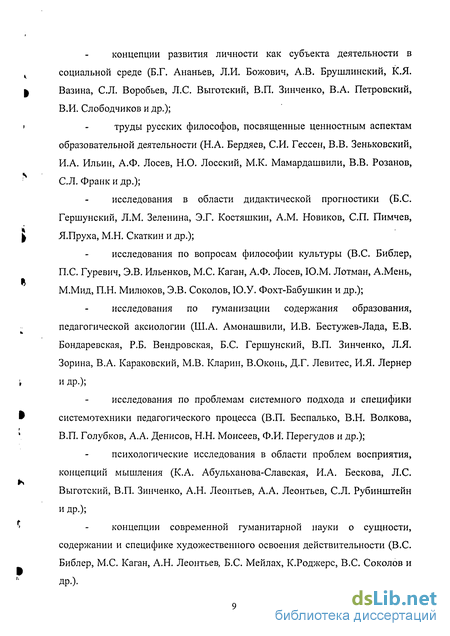 - концепции развития личности как субъекта деятельности в социальной среде (Б.Г. Ананьев, Л.И. Божович, А.В. Брушлинский, К.Я. Вазина, С.Л. Воробьев, Л.С. Выготский, В.П. Зинченко, В.А. Петровский, В.И. Слободчиков и др.);

- труды русских философов, посвященные ценностным аспектам образовательной деятельности (Н.А. Бердяев, С.И. Гессен, В.В. Зеньковский, И.А. Ильин, А.Ф. Лосев, Н.О. Лосский, М.К. Мамардашвили, В.В. Розанов, С.Л. Франк и др.);

- исследования в области дидактической прогностики (Б.С. Гершунский, Л.М. Зеленина, Э.Г. Костяшкин, А.М. Новиков, С.П. Пимчев, Я.Пруха, М.Н. Скаткин и др.);

- исследования по вопросам философии культуры (В.С. Библер, П.С. Гуревич, Э.В. Ильенков, М.С. Каган, А.Ф. Лосев, Ю.М. Лотман, А.Мень, М.Мид, П.Н. Милюков, Э.В. Соколов, Ю.У. Фохт-Бабушкин и др.);

- исследования по гуманизации содержания образования, педагогической аксиологии (Ш.А. Амонашвили, И.В. Бестужев-Лада, Е.В. Бондаревская, Р.Б. Вендровская, Б.С. Гершунский, В.П. Зинченко, Л.Я. Зорина, В.А. Караковский, М.В. Кларин, В.Оконь, Д.Г. Левитес, И.Я. Лернер и др.);

- исследования по проблемам системного подхода и специфики системотехники педагогического процесса (В.П. Беспалько, В.Н. Волкова, В.П. Голубков, А.А. Денисов, Н.Н. Моисеев, Ф.И. Перегудов и др.);

- психологические исследования в области проблем восприятия, концепций мышления (К.А. Абульханова-Славская, И.А. Бескова, Л.С. Выготский, В.П. Зинченко, А.Н. Леонтьев, А.А. Леонтьев, С.Л. Рубинштейн и др.);

- концепции современной гуманитарной науки о сущности, содержании и специфике художественного освоения действительности (В.С. Библер, М.С. Каган, А.Н. Леонтьев, Б.С. Мейлах, К.Роджерс, В.С. Соколов и др.).

9

dsLib.net
библиотека диссертаций